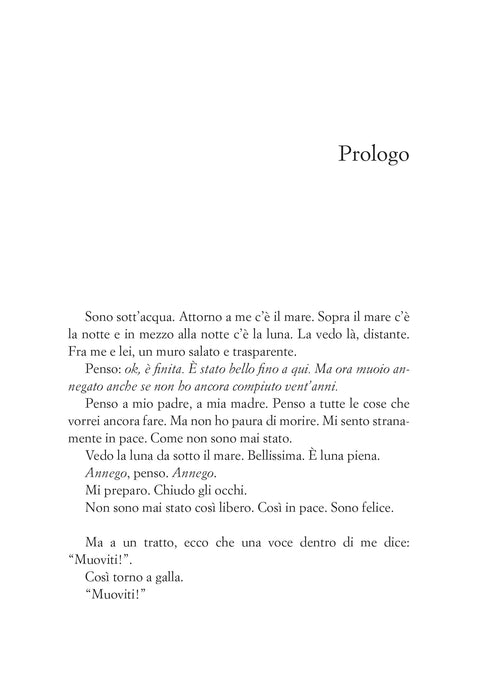 Prologo

Sono sott'acqua. Attorno a me c'è il mare. Sopra il mare c'è la notte e in mezzo alla notte c'è la luna. La vedo là, distante. Fra me e lei, un muro salato e trasparente.

Penso: ok, è finita. È stato bello fino a qui. Ma ora muoio annegato anche se non ho ancora compiuto vent'anni.

Penso a mio padre, a mia madre. Penso a tutte le cose che vorrei ancora fare. Ma non ho paura di morire. Mi sento stranamente in pace. Come non sono mai stato.

Vedo la luna da sotto il mare. Bellissima. È luna piena.

Annego, penso. Annego.

Mi preparo. Chiudo gli occhi.

Non sono mai stato così libero. Così in pace. Sono felice.

Ma a un tratto, ecco che una voce dentro di me dice: "Muoviti!".

Così torno a galla.

"Muoviti!"